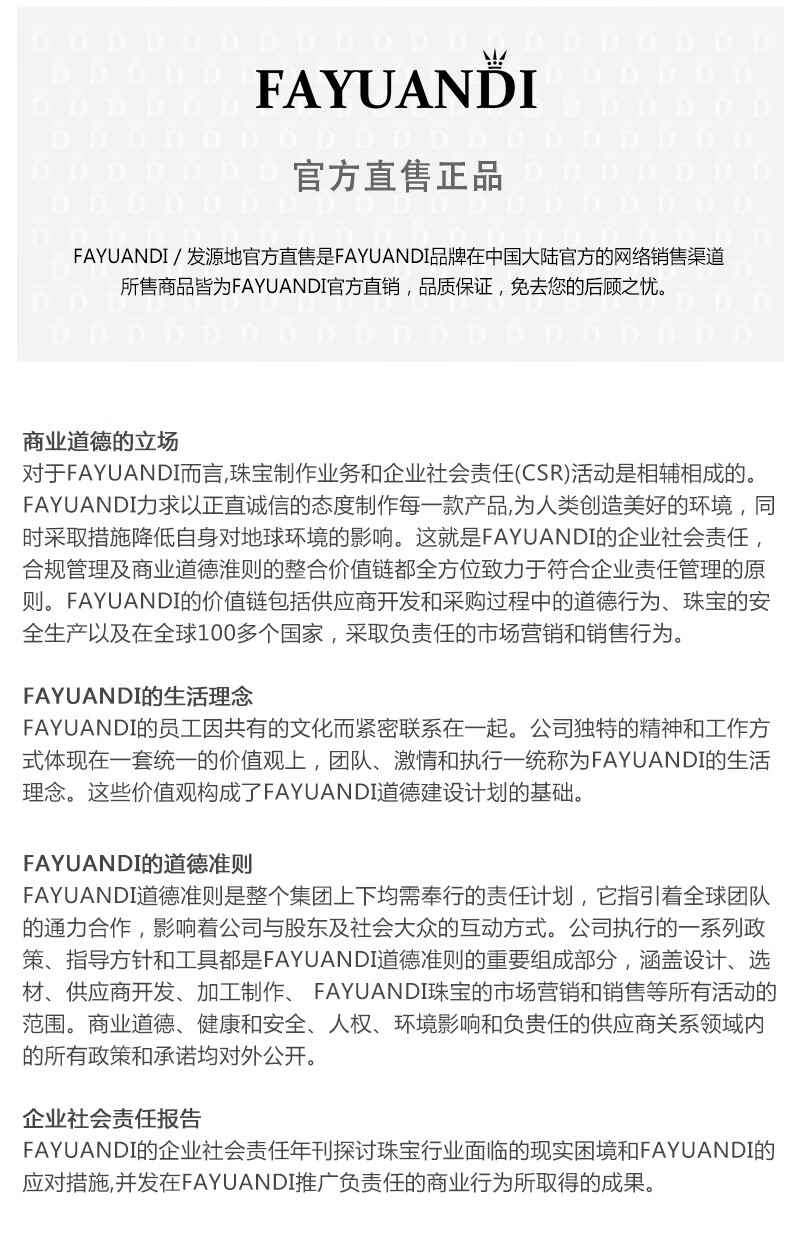 FAYUANDI

官方直售正品

FAYUANDI / 发源地官方直售是FAYUANDI品牌在中国大陆官方的网络销售渠道
所售商品皆为FAYUANDI官方直销，品质保证，免去您的后顾之忧。

商业道德的立场
对于FAYUANDI而言,珠宝制作业务和企业社会责任(CSR)活动是相辅相成的。FAYUANDI力求以正直诚信的态度制作每一款产品,为人类创造美好的环境，同时采取措施降低自身对地球环境的影响。这就是FAYUANDI的企业社会责任，合规管理及商业道德准则的整合价值链都全方位致力于符合企业责任管理的原则。FAYUANDI的价值链包括供应商开发和采购过程中的道德行为、珠宝的安全生产以及在全球100多个国家，采取负责任的市场营销和销售行为。

FAYUANDI的生活理念
FAYUANDI的员工因共有的文化而紧密联系在一起。公司独特的精神和工作方式体现在一套统一的价值观上，团队、激情和执行一统称为FAYUANDI的生活理念。这些价值观构成了FAYUANDI道德建设计划的基础。

FAYUANDI的道德准则
FAYUANDI道德准则是整个集团上下均需奉行的责任计划，它指引着全球团队的通力合作，影响着公司与股东及社会大众的互动方式。公司执行的一系列政策、指导方针和工具都是FAYUANDI道德准则的重要组成部分，涵盖设计、选材、供应商开发、加工制作、 FAYUANDI珠宝的市场营销和销售等所有活动的范围。商业道德、健康和安全、人权、环境影响和负责任的供应商关系领域内的所有政策和承诺均对外公开。

企业社会责任报告
FAYUANDI的企业社会责任年刊探讨珠宝行业面临的现实困境和FAYUANDI的应对措施,并发在FAYUANDI推广负责任的商业行为所取得的成果。